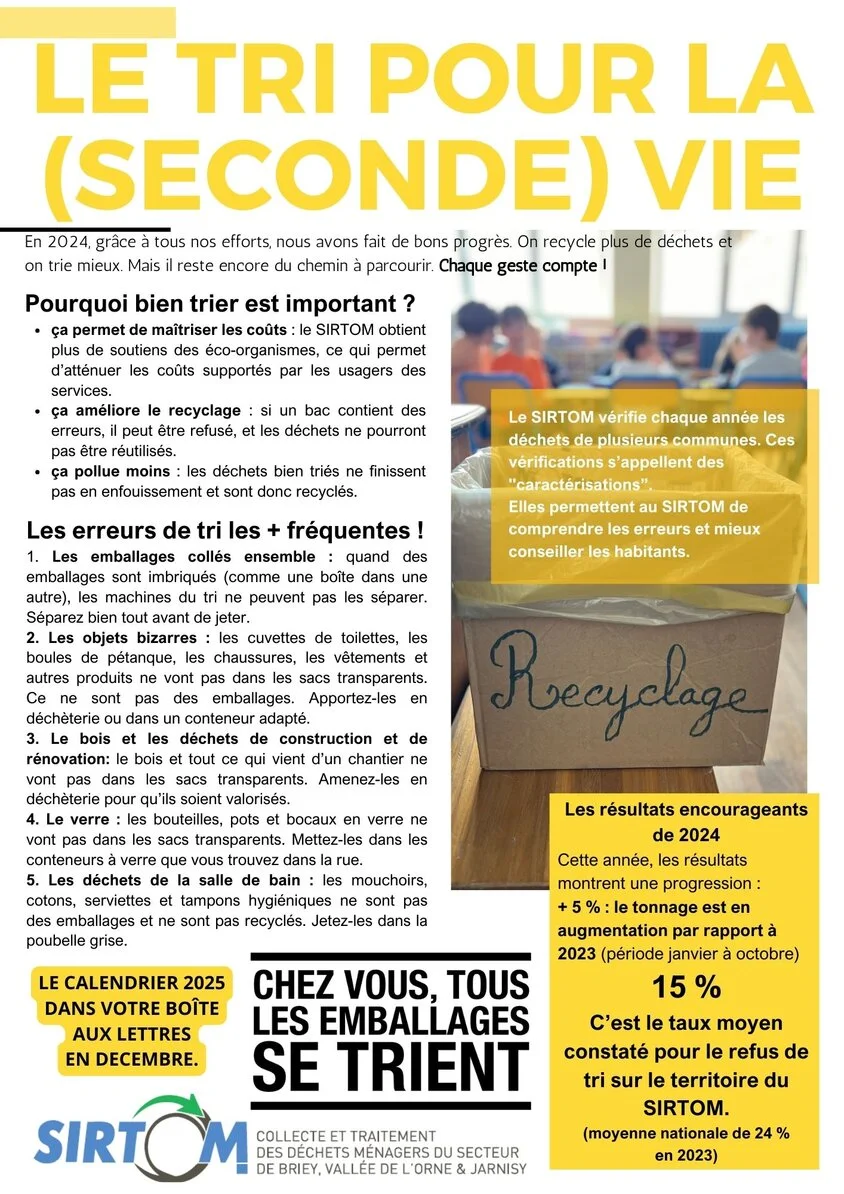 LE TRI POUR LA (SECONDE) VIE

En 2024, grâce à tous nos efforts, nous avons fait de bons progrès. On recycle plus de déchets et on trie mieux. Mais il reste encore du chemin à parcourir. Chaque geste compte !

Pourquoi bien trier est important ?

• ça permet de maîtriser les coûts : le SIRTOM obtient plus de soutiens des éco-organismes, ce qui permet d'atténuer les coûts supportés par les usagers des services.
• ça améliore le recyclage : si un bac contient des erreurs, il peut être refusé, et les déchets ne pourront pas être réutilisés.
• ça pollue moins : les déchets bien triés ne finissent pas en enfouissement et sont donc recyclés.

Les erreurs de tri les + fréquentes !

1. Les emballages collés ensemble : quand des emballages sont imbriqués (comme une boîte dans une autre), les machines du tri ne peuvent pas les séparer. Séparez bien tout avant de jeter.
2. Les objets bizarres : les cuvettes de toilettes, les boules de pétanque, les chaussures, les vêtements et autres produits ne vont pas dans les sacs transparents. Ce ne sont pas des emballages. Apportez-les en déchèterie ou dans un conteneur adapté.
3. Le bois et les déchets de construction et de rénovation: le bois et tout ce qui vient d'un chantier ne vont pas dans les sacs transparents. Amenez-les en déchèterie pour qu'ils soient valorisés.
4. Le verre : les bouteilles, pots et bocaux en verre ne vont pas dans les sacs transparents. Mettez-les dans les conteneurs à verre que vous trouvez dans la rue.
5. Les déchets de la salle de bain : les mouchoirs, cotons, serviettes et tampons hygiéniques ne sont pas des emballages et ne sont pas recyclés. Jetez-les dans la poubelle grise.

Le SIRTOM vérifie chaque année les déchets de plusieurs communes. Ces vérifications s'appellent des "caractérisations".
Elles permettent au SIRTOM de comprendre les erreurs et mieux conseiller les habitants.

Recyclage

Les résultats encourageants de 2024
Cette année, les résultats montrent une progression :
+ 5 % : le tonnage est en augmentation par rapport à 2023 (période janvier à octobre)
15 %
C'est le taux moyen constaté pour le refus de tri sur le territoire du SIRTOM.
(moyenne nationale de 24 % en 2023)

LE CALENDRIER 2025 DANS VOTRE BOÎTE AUX LETTRES EN DECEMBRE.

CHEZ VOUS, TOUS LES EMBALLAGES SE TRIENT

SIRTOM
COLLECTE ET TRAITEMENT DES DÉCHETS MÉNAGERS DU SECTEUR DE BRIEY, VALLÉE DE L'ORNE & JARNISY